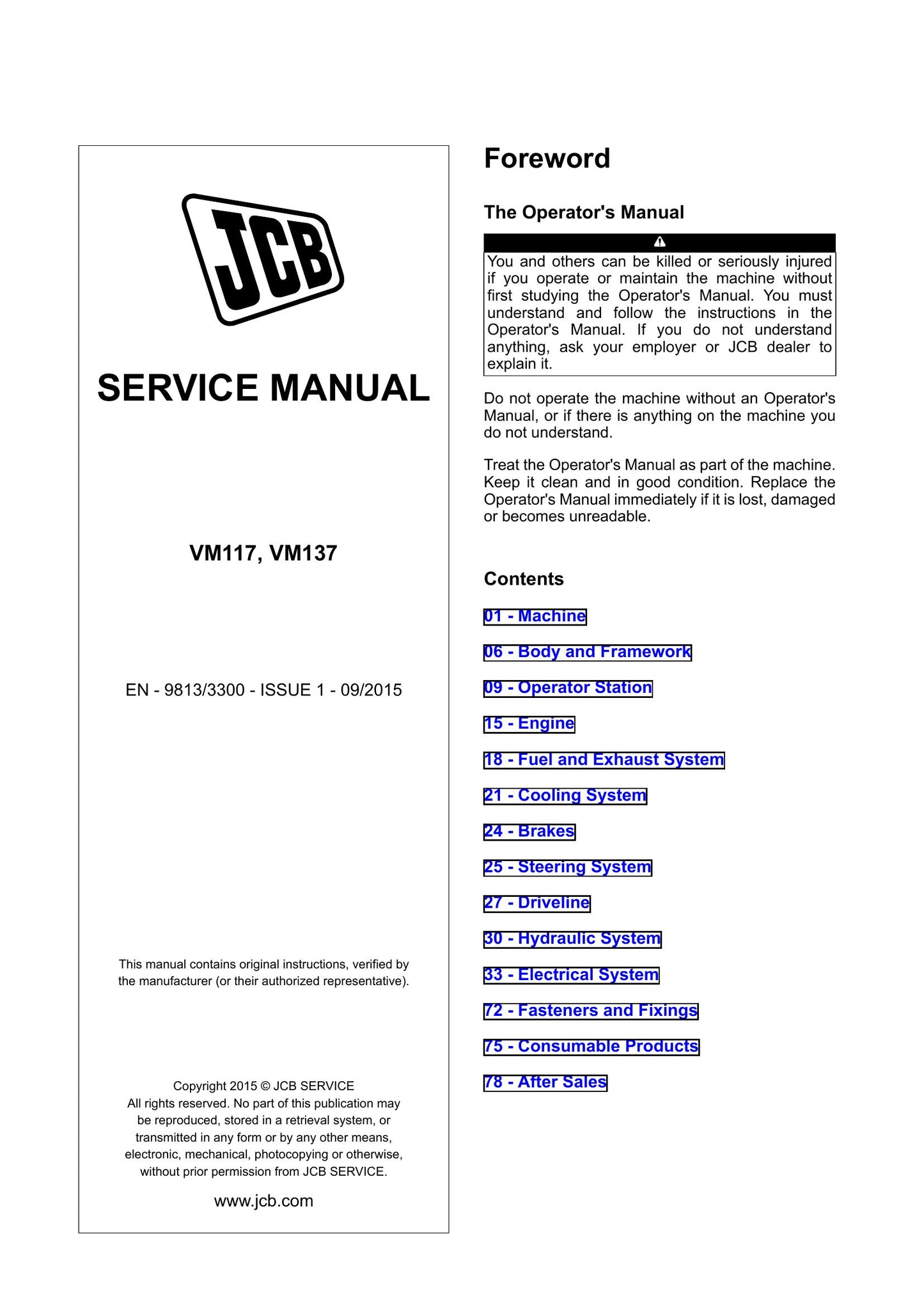 JCB

SERVICE MANUAL

VM117, VM137

EN - 9813/3300 - ISSUE 1 - 09/2015

This manual contains original instructions, verified by the manufacturer (or their authorized representative).

Copyright 2015 © JCB SERVICE
All rights reserved. No part of this publication may be reproduced, stored in a retrieval system, or transmitted in any form or by any other means, electronic, mechanical, photocopying or otherwise, without prior permission from JCB SERVICE.

www.jcb.com

Foreword

The Operator's Manual

You and others can be killed or seriously injured if you operate or maintain the machine without first studying the Operator's Manual. You must understand and follow the instructions in the Operator's Manual. If you do not understand anything, ask your employer or JCB dealer to explain it.

Do not operate the machine without an Operator's Manual, or if there is anything on the machine you do not understand.

Treat the Operator's Manual as part of the machine. Keep it clean and in good condition. Replace the Operator's Manual immediately if it is lost, damaged or becomes unreadable.

Contents

01 - Machine

06 - Body and Framework

09 - Operator Station

15 - Engine

18 - Fuel and Exhaust System

21 - Cooling System

24 - Brakes

25 - Steering System

27 - Driveline

30 - Hydraulic System

33 - Electrical System

72 - Fasteners and Fixings

75 - Consumable Products

78 - After Sales